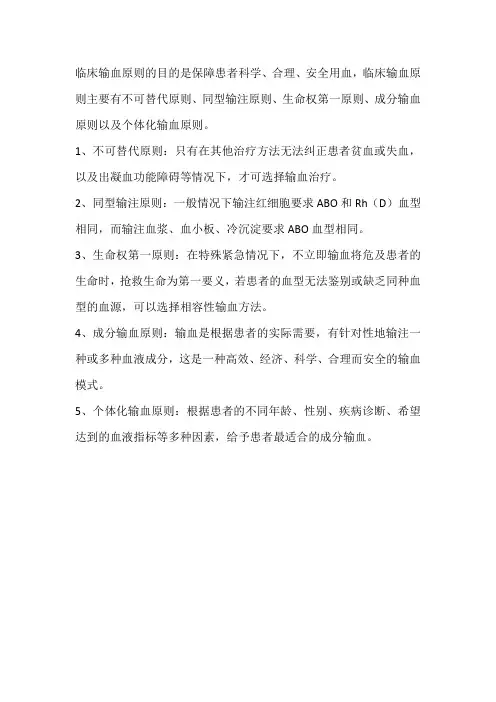 临床输血原则的目的是保障患者科学、合理、安全用血，临床输血原则主要有不可替代原则、同型输注原则、生命权第一原则、成分输血原则以及个体化输血原则。

1、不可替代原则：只有在其他治疗方法无法纠正患者贫血或失血，以及出凝血功能障碍等情况下，才可选择输血治疗。

2、同型输注原则：一般情况下输注红细胞要求 ABO 和 Rh（D）血型相同，而输注血浆、血小板、冷沉淀要求 ABO 血型相同。

3、生命权第一原则：在特殊紧急情况下，不立即输血将危及患者的生命时，抢救生命为第一要义，若患者的血型无法鉴别或缺乏同种血型的血源，可以选择相容性输血方法。

4、成分输血原则：输血是根据患者的实际需要，有针对性地输注一种或多种血液成分，这是一种高效、经济、科学、合理而安全的输血模式。

5、个体化输血原则：根据患者的不同年龄、性别、疾病诊断、希望达到的血液指标等多种因素，给予患者最适合的成分输血。